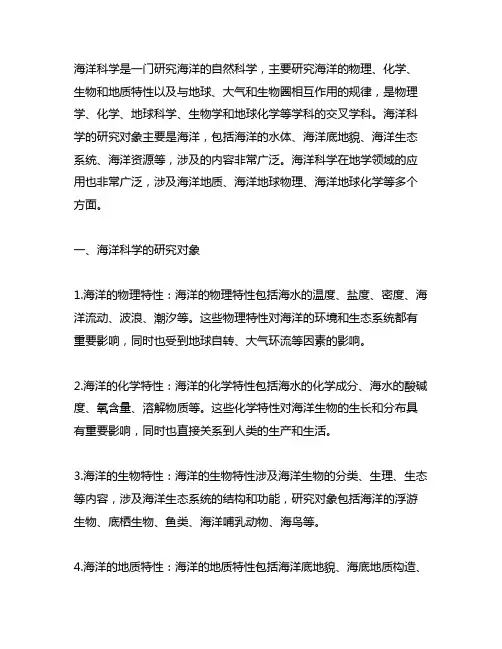 海洋科学是一门研究海洋的自然科学，主要研究海洋的物理、化学、生物和地质特性以及与地球、大气和生物圈相互作用的规律，是物理学、化学、地球科学、生物学和地球化学等学科的交叉学科。海洋科学的研究对象主要是海洋，包括海洋的水体、海洋底地貌、海洋生态系统、海洋资源等，涉及的内容非常广泛。海洋科学在地学领域的应用也非常广泛，涉及海洋地质、海洋地球物理、海洋地球化学等多个方面。

一、海洋科学的研究对象

1.海洋的物理特性：海洋的物理特性包括海水的温度、盐度、密度、海洋流动、波浪、潮汐等。这些物理特性对海洋的环境和生态系统都有重要影响，同时也受到地球自转、大气环流等因素的影响。

2.海洋的化学特性：海洋的化学特性包括海水的化学成分、海水的酸碱度、氧含量、溶解物质等。这些化学特性对海洋生物的生长和分布具有重要影响，同时也直接关系到人类的生产和生活。

3.海洋的生物特性：海洋的生物特性涉及海洋生物的分类、生理、生态等内容，涉及海洋生态系统的结构和功能，研究对象包括海洋的浮游生物、底栖生物、鱼类、海洋哺乳动物、海鸟等。

4.海洋的地质特性：海洋的地质特性包括海洋底地貌、海底地质构造、